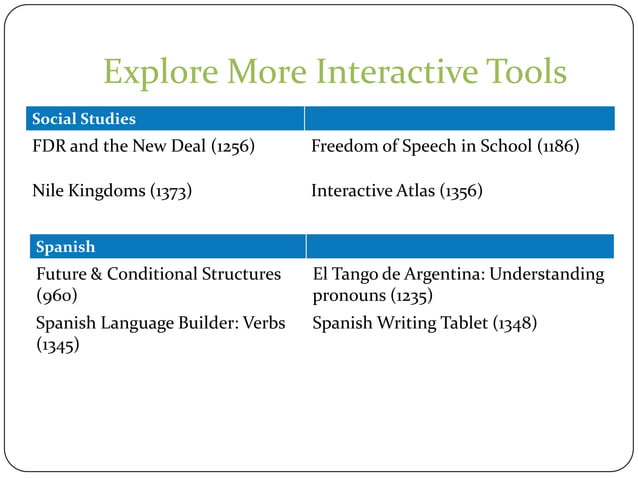 Explore More Interactive Tools

| Social Studies | |
|---|---|
| FDR and the New Deal (1256) | Freedom of Speech in School (1186) |
| Nile Kingdoms (1373) | Interactive Atlas (1356) |

| Spanish | |
|---|---|
| Future & Conditional Structures (960) | El Tango de Argentina: Understanding pronouns (1235) |
| Spanish Language Builder: Verbs (1345) | Spanish Writing Tablet (1348) |